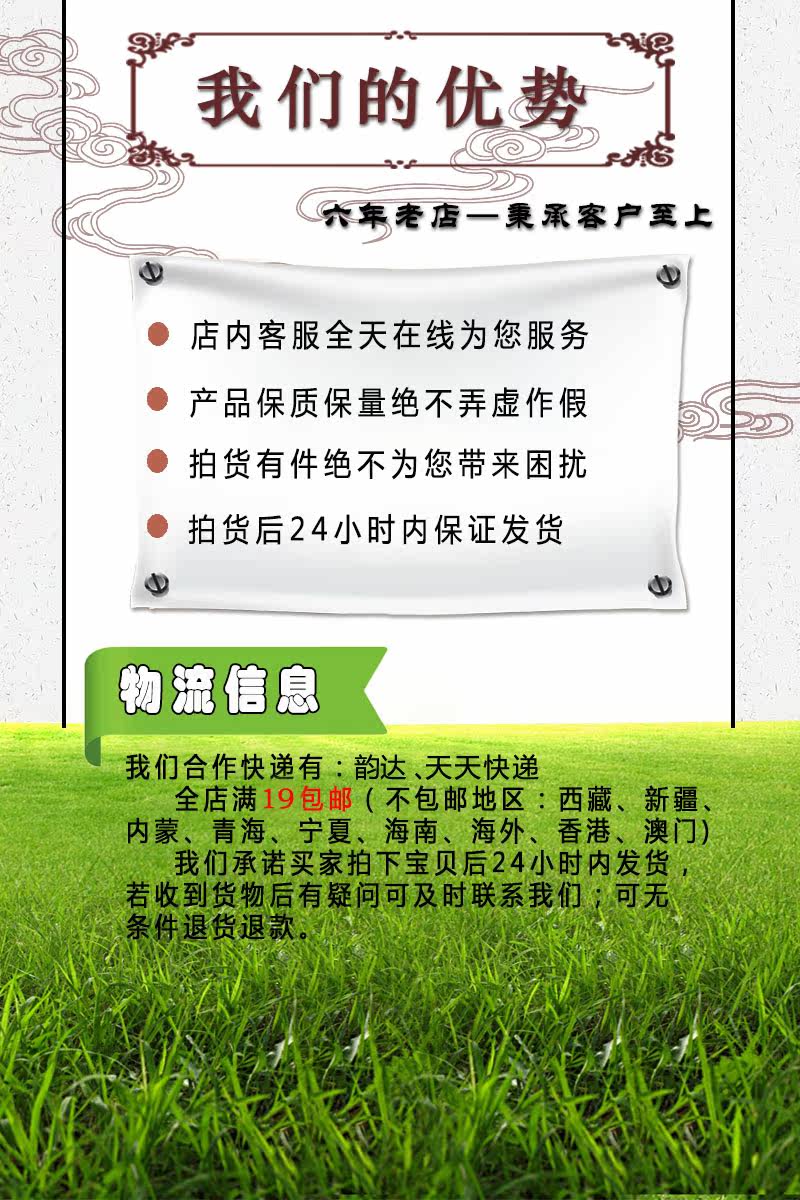 我们的优势

六年老店—秉承客户至上

• 店内客服全天在线为您服务
• 产品保质保量绝不弄虚作假
• 拍货有件绝不为您带来困扰
• 拍货后24小时内保证发货

物流信息

我们合作快递有：韵达、天天快递

全店满19包邮（不包邮地区：西藏、新疆、内蒙、青海、宁夏、海南、海外、香港、澳门）

我们承诺买家拍下宝贝后24小时内发货，若收到货物后有疑问可及时联系我们；可无条件退货退款。